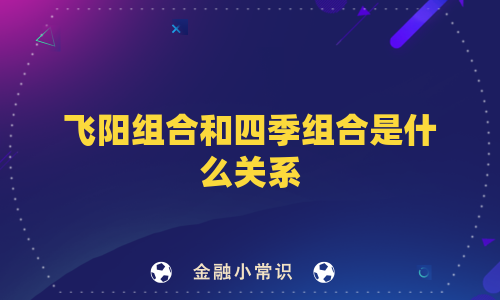 飞阳组合和四季组合是什么关系

金融小常识